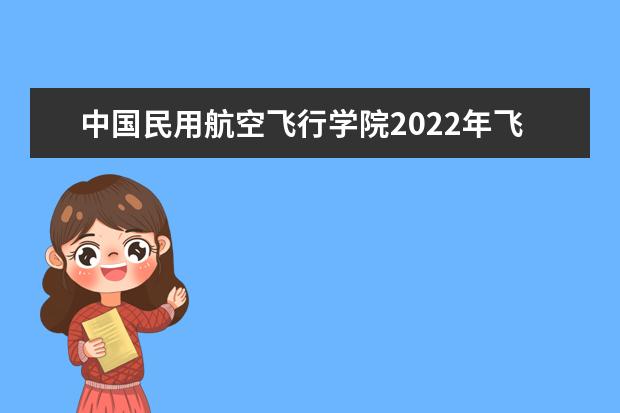 中国民用航空飞行学院2022年飞